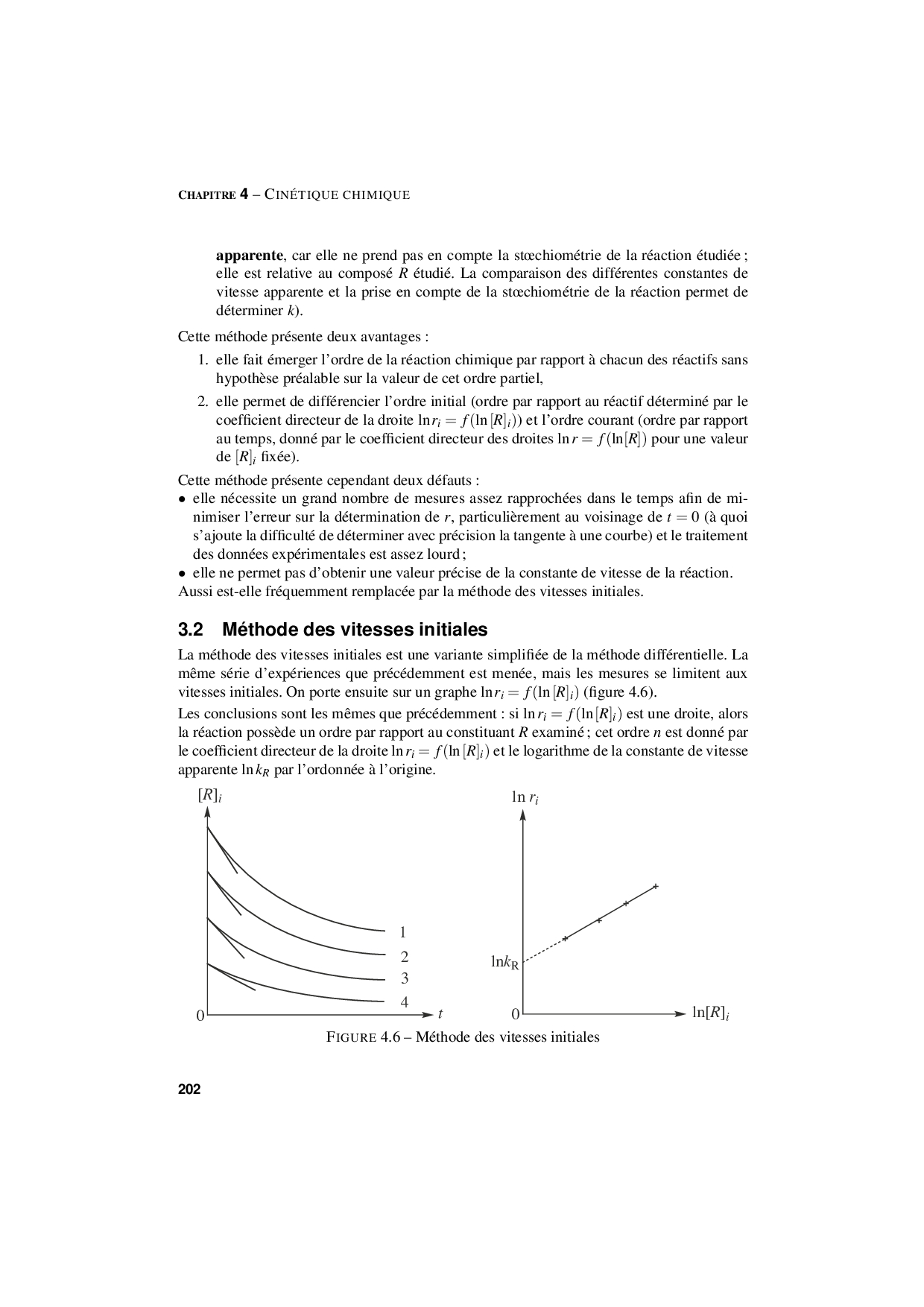 CHAPITRE 4 – CINÉTIQUE CHIMIQUE

apparente, car elle ne prend pas en compte la stœchiométrie de la réaction étudiée ; elle est relative au composé $R$ étudié. La comparaison des différentes constantes de vitesse apparente et la prise en compte de la stœchiométrie de la réaction permet de déterminer $k$).

Cette méthode présente deux avantages :

1. elle fait émerger l'ordre de la réaction chimique par rapport à chacun des réactifs sans hypothèse préalable sur la valeur de cet ordre partiel,

2. elle permet de différencier l'ordre initial (ordre par rapport au réactif déterminé par le coefficient directeur de la droite $\ln r_i = f(\ln [R]_i)$) et l'ordre courant (ordre par rapport au temps, donné par le coefficient directeur des droites $\ln r = f(\ln[R])$ pour une valeur de $[R]_i$ fixée).

Cette méthode présente cependant deux défauts :

• elle nécessite un grand nombre de mesures assez rapprochées dans le temps afin de minimiser l'erreur sur la détermination de $r$, particulièrement au voisinage de $t = 0$ (à quoi s'ajoute la difficulté de déterminer avec précision la tangente à une courbe) et le traitement des données expérimentales est assez lourd ;

• elle ne permet pas d'obtenir une valeur précise de la constante de vitesse de la réaction.

Aussi est-elle fréquemment remplacée par la méthode des vitesses initiales.

3.2 Méthode des vitesses initiales

La méthode des vitesses initiales est une variante simplifiée de la méthode différentielle. La même série d'expériences que précédemment est menée, mais les mesures se limitent aux vitesses initiales. On porte ensuite sur un graphe $\ln r_i = f(\ln [R]_i)$ (figure 4.6).

Les conclusions sont les mêmes que précédemment : si $\ln r_i = f(\ln [R]_i)$ est une droite, alors la réaction possède un ordre par rapport au constituant $R$ examiné ; cet ordre $n$ est donné par le coefficient directeur de la droite $\ln r_i = f(\ln [R]_i)$ et le logarithme de la constante de vitesse apparente $\ln k_R$ par l'ordonnée à l'origine.

$[R]_i$
1
2
3
4
0
$t$

$\ln r_i$
$\ln k_R$
0
$\ln[R]_i$

FIGURE 4.6 – Méthode des vitesses initiales

202